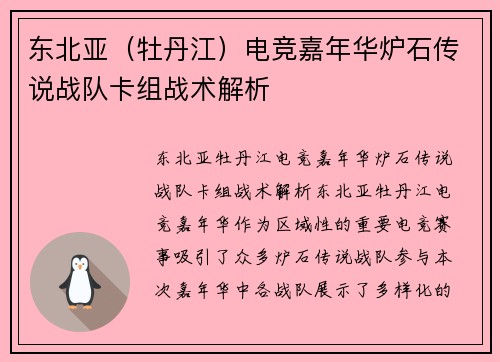 东北亚（牡丹江）电竞嘉年华炉石传说战队卡组战术解析

东北亚牡丹江电竞嘉年华炉石传说战队卡组战术解析东北亚牡丹江电竞嘉年华作为区域性的重要电竞赛事吸引了众多炉石传说战队参与本次嘉年华中各战队展示了多样化的